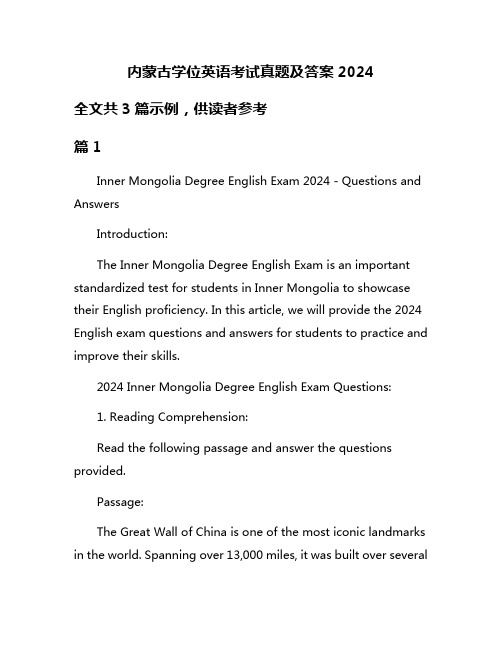 内蒙古学位英语考试真题及答案 2024

全文共 3 篇示例，供读者参考

篇 1

Inner Mongolia Degree English Exam 2024 - Questions and Answers

Introduction:

The Inner Mongolia Degree English Exam is an important standardized test for students in Inner Mongolia to showcase their English proficiency. In this article, we will provide the 2024 English exam questions and answers for students to practice and improve their skills.

2024 Inner Mongolia Degree English Exam Questions:

1. Reading Comprehension:

Read the following passage and answer the questions provided.

Passage:

The Great Wall of China is one of the most iconic landmarks in the world. Spanning over 13,000 miles, it was built over several